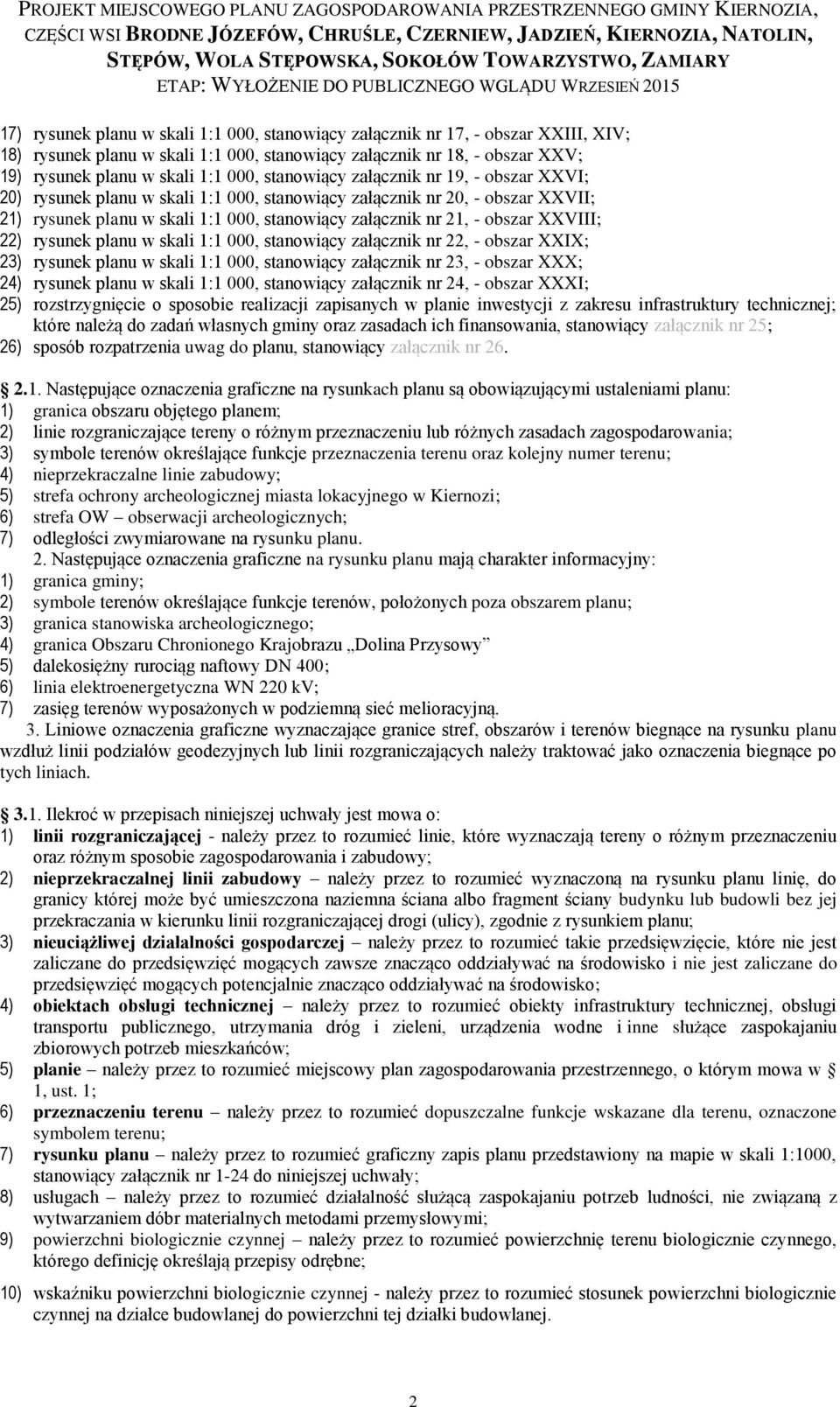 PROJEKT MIEJSCOWEGO PLANU ZAGOSPODAROWANIA PRZESTRZENNEGO GMINY KIERNOZIA, CZĘŚCI WSI BRODNE JÓZEFÓW, CHRUŚLE, CZERNIEW, JADZIEŃ, KIERNOZIA, NATOLIN, STĘPÓW, WOLA STĘPOWSKA, SOKOŁÓW TOWARZYSTWO, ZAMIARY
ETAP: WYŁOŻENIE DO PUBLICZNEGO WGLĄDU WRZESIEŃ 2015

17) rysunek planu w skali 1:1 000, stanowiący załącznik nr 17, - obszar XXIII, XIV;
18) rysunek planu w skali 1:1 000, stanowiący załącznik nr 18, - obszar XXV;
19) rysunek planu w skali 1:1 000, stanowiący załącznik nr 19, - obszar XXVI;
20) rysunek planu w skali 1:1 000, stanowiący załącznik nr 20, - obszar XXVII;
21) rysunek planu w skali 1:1 000, stanowiący załącznik nr 21, - obszar XXVIII;
22) rysunek planu w skali 1:1 000, stanowiący załącznik nr 22, - obszar XXIX;
23) rysunek planu w skali 1:1 000, stanowiący załącznik nr 23, - obszar XXX;
24) rysunek planu w skali 1:1 000, stanowiący załącznik nr 24, - obszar XXXI;
25) rozstrzygnięcie o sposobie realizacji zapisanych w planie inwestycji z zakresu infrastruktury technicznej; które należą do zadań własnych gminy oraz zasadach ich finansowania, stanowiący załącznik nr 25;
26) sposób rozpatrzenia uwag do planu, stanowiący załącznik nr 26.

2.1. Następujące oznaczenia graficzne na rysunkach planu są obowiązującymi ustaleniami planu:
1) granica obszaru objętego planem;
2) linie rozgraniczające tereny o różnym przeznaczeniu lub różnych zasadach zagospodarowania;
3) symbole terenów określające funkcje przeznaczenia terenu oraz kolejny numer terenu;
4) nieprzekraczalne linie zabudowy;
5) strefa ochrony archeologicznej miasta lokacyjnego w Kiernozi;
6) strefa OW – obserwacji archeologicznych;
7) odległości zwymiarowane na rysunku planu.
2. Następujące oznaczenia graficzne na rysunku planu mają charakter informacyjny:
1) granica gminy;
2) symbole terenów określające funkcje terenów, położonych poza obszarem planu;
3) granica stanowiska archeologicznego;
4) granica Obszaru Chronionego Krajobrazu „Dolina Przysowy”
5) dalekosiężny rurociąg naftowy DN 400;
6) linia elektroenergetyczna WN 220 kV;
7) zasięg terenów wyposażonych w podziemną sieć melioracyjną.
3. Liniowe oznaczenia graficzne wyznaczające granice stref, obszarów i terenów biegnące na rysunku planu wzdłuż linii podziałów geodezyjnych lub linii rozgraniczających należy traktować jako oznaczenia biegnące po tych liniach.

3.1. Ilekroć w przepisach niniejszej uchwały jest mowa o:
1) linii rozgraniczającej - należy przez to rozumieć linie, które wyznaczają tereny o różnym przeznaczeniu oraz różnym sposobie zagospodarowania i zabudowy;
2) nieprzekraczalnej linii zabudowy – należy przez to rozumieć wyznaczoną na rysunku planu linię, do granicy której może być umieszczona naziemna ściana albo fragment ściany budynku lub budowli bez jej przekraczania w kierunku linii rozgraniczającej drogi (ulicy), zgodnie z rysunkiem planu;
3) nieuciążliwej działalności gospodarczej – należy przez to rozumieć takie przedsięwzięcie, które nie jest zaliczane do przedsięwzięć mogących zawsze znacząco oddziaływać na środowisko i nie jest zaliczane do przedsięwzięć mogących potencjalnie znacząco oddziaływać na środowisko;
4) obiektach obsługi technicznej – należy przez to rozumieć obiekty infrastruktury technicznej, obsługi transportu publicznego, utrzymania dróg i zieleni, urządzenia wodne i inne służące zaspokajaniu zbiorowych potrzeb mieszkańców;
5) planie – należy przez to rozumieć miejscowy plan zagospodarowania przestrzennego, o którym mowa w § 1, ust. 1;
6) przeznaczeniu terenu – należy przez to rozumieć dopuszczalne funkcje wskazane dla terenu, oznaczone symbolem terenu;
7) rysunku planu – należy przez to rozumieć graficzny zapis planu przedstawiony na mapie w skali 1:1000, stanowiący załącznik nr 1-24 do niniejszej uchwały;
8) usługach – należy przez to rozumieć działalność służącą zaspokajaniu potrzeb ludności, nie związaną z wytwarzaniem dóbr materialnych metodami przemysłowymi;
9) powierzchni biologicznie czynnej – należy przez to rozumieć powierzchnię terenu biologicznie czynnego, którego definicję określają przepisy odrębne;
10) wskaźniku powierzchni biologicznie czynnej - należy przez to rozumieć stosunek powierzchni biologicznie czynnej na działce budowlanej do powierzchni tej działki budowlanej.

2